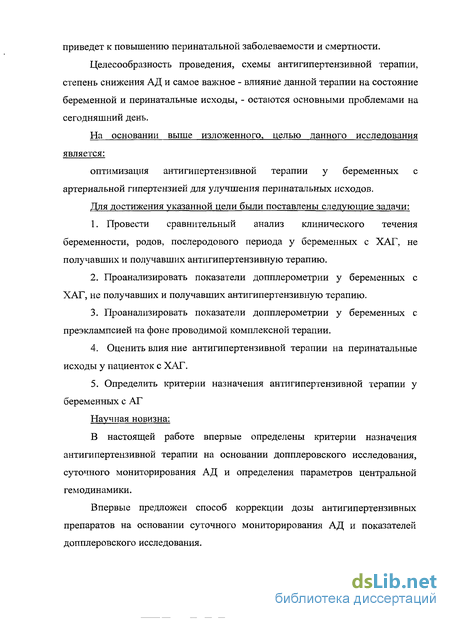 приведет к повышению перинатальной заболеваемости и смертности.

Целесообразность проведения, схемы антигипертензивной терапии, степень снижения АД и самое важное - влияние данной терапии на состояние беременной и перинатальные исходы, - остаются основными проблемами на сегодняшний день.

На основании выше изложенного, целью данного исследования является:

оптимизация антигипертензивной терапии у беременных с артериальной гипертензией для улучшения перинатальных исходов.

Для достижения указанной цели были поставлены следующие задачи:

1. Провести сравнительный анализ клинического течения беременности, родов, послеродового периода у беременных с ХАГ, не получавших и получавших антигипертензивную терапию.

2. Проанализировать показатели допплерометрии у беременных с ХАГ, не получавших и получавших антигипертензивную терапию.

3. Проанализировать показатели допплерометрии у беременных с преэклампсией на фоне проводимой комплексной терапии.

4. Оценить влия ние антигипертензивной терапии на перинатальные исходы у пациенток с ХАГ.

5. Определить критерии назначения антигипертензивной терапии у беременных с АГ

Научная новизна:

В настоящей работе впервые определены критерии назначения антигипертензивной терапии на основании допплеровского исследования, суточного мониторирования АД и определения параметров центральной гемодинамики.

Впервые предложен способ коррекции дозы антигипертензивных препаратов на основании суточного мониторирования АД и показателей допплеровского исследования.

dsLib.net
библиотека диссертаций